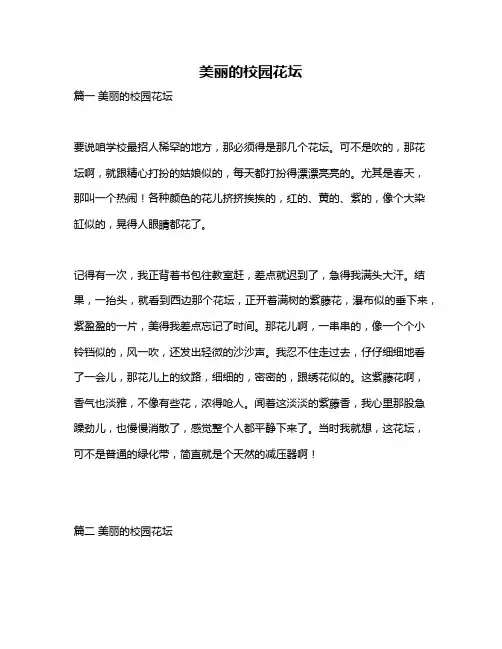 美丽的校园花坛

篇一 美丽的校园花坛

要说咱学校最招人稀罕的地方，那必须得是那几个花坛。可不是吹的，那花坛啊，就跟精心打扮的姑娘似的，每天都打扮得漂漂亮亮的。尤其是春天，那叫一个热闹！各种颜色的花儿挤挤挨挨的，红的、黄的、紫的，像个大染缸似的，晃得人眼睛都花了。

记得有一次，我正背着书包往教室赶，差点就迟到了，急得我满头大汗。结果，一抬头，就看到西边那个花坛，正开着满树的紫藤花，瀑布似的垂下来，紫盈盈的一片，美得我差点忘记了时间。那花儿啊，一串串的，像一个个小铃铛似的，风一吹，还发出轻微的沙沙声。我忍不住走过去，仔仔细细地看了一会儿，那花儿上的纹路，细细的，密密的，跟绣花似的。这紫藤花啊，香气也淡雅，不像有些花，浓得呛人。闻着这淡淡的紫藤香，我心里那股急躁劲儿，也慢慢消散了，感觉整个人都平静下来了。当时我就想，这花坛，可不是普通的绿化带，简直就是个天然的减压器啊！

篇二 美丽的校园花坛